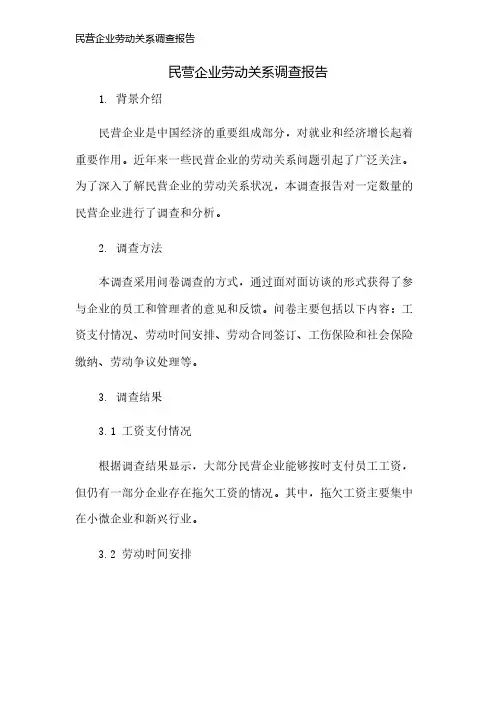 民营企业劳动关系调查报告

民营企业劳动关系调查报告

1. 背景介绍

民营企业是中国经济的重要组成部分，对就业和经济增长起着重要作用。近年来一些民营企业的劳动关系问题引起了广泛关注。为了深入了解民营企业的劳动关系状况，本调查报告对一定数量的民营企业进行了调查和分析。

2. 调查方法

本调查采用问卷调查的方式，通过面对面访谈的形式获得了参与企业的员工和管理者的意见和反馈。问卷主要包括以下内容：工资支付情况、劳动时间安排、劳动合同签订、工伤保险和社会保险缴纳、劳动争议处理等。

3. 调查结果

3.1 工资支付情况

根据调查结果显示，大部分民营企业能够按时支付员工工资，但仍有一部分企业存在拖欠工资的情况。其中，拖欠工资主要集中在小微企业和新兴行业。

3.2 劳动时间安排